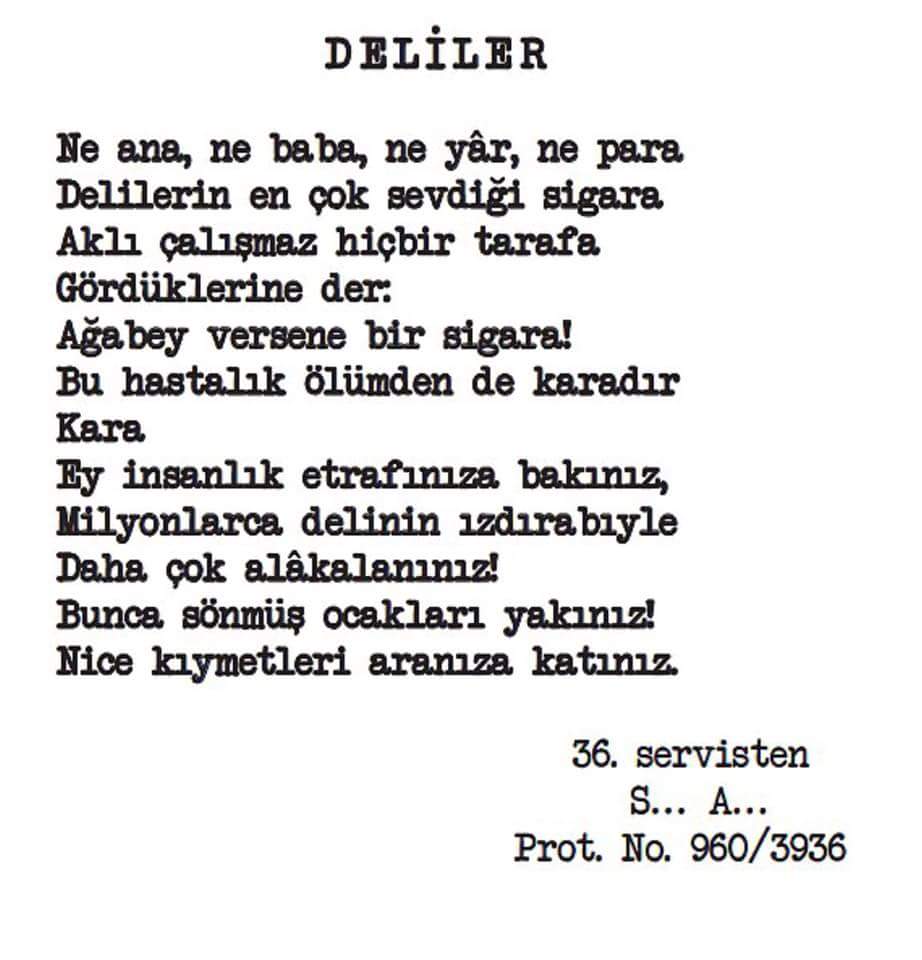 DELİLER

Ne ana, ne baba, ne yâr, ne para
Delilerin en çok sevdiği sigara
Aklı çalışmaz hiçbir tarafa
Gördüklerine der:
Ağabey versene bir sigara!
Bu hastalık ölümden de karadır
Kara
Ey insanlık etrafınıza bakınız,
Milyonlarca delinin ızdırabıyle
Daha çok alâkalanınız!
Bunca sönmüş ocakları yakınız!
Nice kıymetleri aranıza katınız.

36. servisten
S... A...
Prot. No. 960/3936